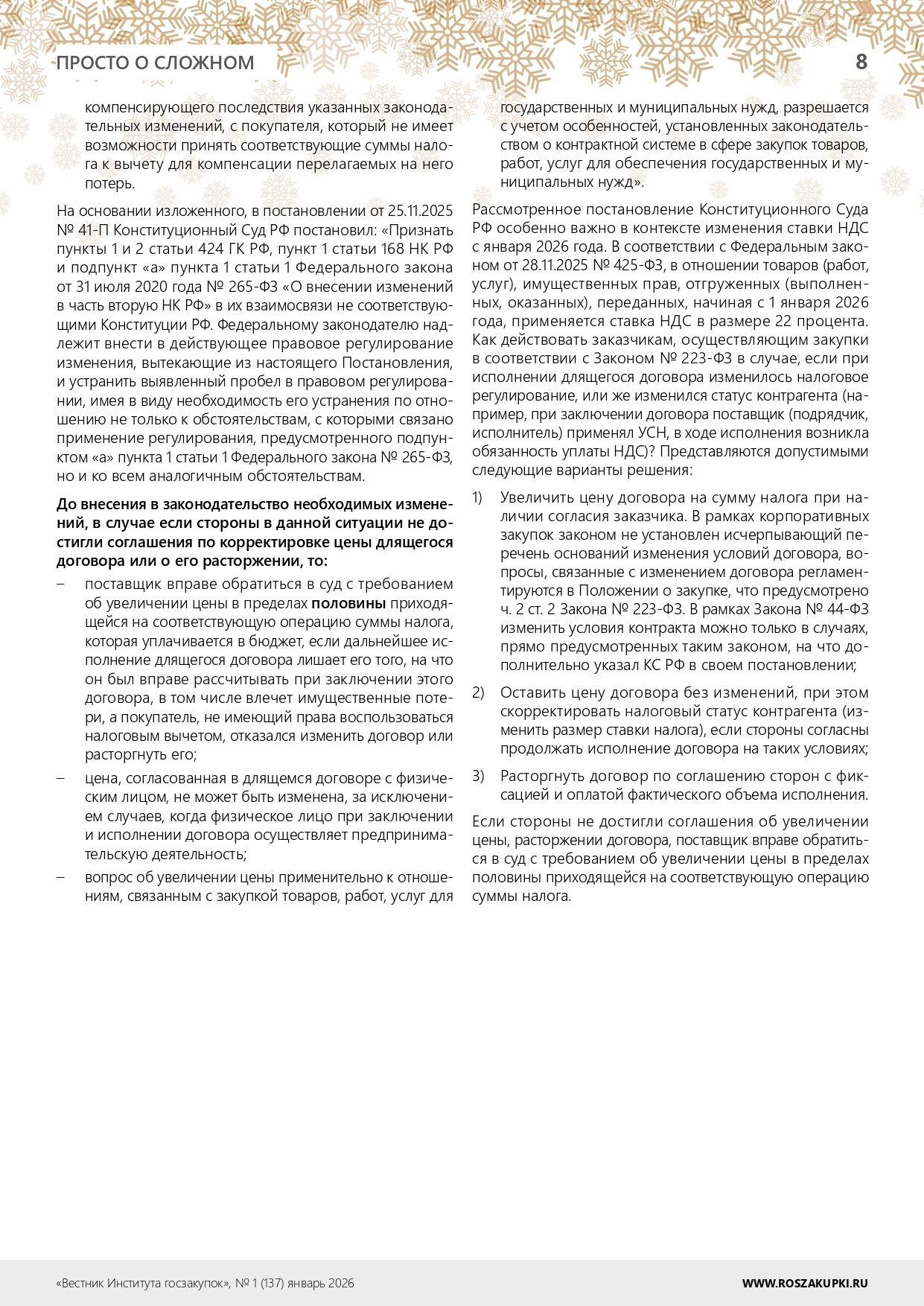 ПРОСТО О СЛОЖНОМ

8

компенсирующего последствия указанных законодательных изменений, с покупателя, который не имеет возможности принять соответствующие суммы налога к вычету для компенсации перелагаемых на него потерь.

На основании изложенного, в постановлении от 25.11.2025 № 41-П Конституционный Суд РФ постановил: «Признать пункты 1 и 2 статьи 424 ГК РФ, пункт 1 статьи 168 НК РФ и подпункт «а» пункта 1 статьи 1 Федерального закона от 31 июля 2020 года № 265-ФЗ «О внесении изменений в часть вторую НК РФ» в их взаимосвязи не соответствующими Конституции РФ. Федеральному законодателю надлежит внести в действующее правовое регулирование изменения, вытекающие из настоящего Постановления, и устранить выявленный пробел в правовом регулировании, имея в виду необходимость его устранения по отношению не только к обстоятельствам, с которыми связано применение регулирования, предусмотренного подпунктом «а» пункта 1 статьи 1 Федерального закона № 265-ФЗ, но и ко всем аналогичным обстоятельствам.

До внесения в законодательство необходимых изменений, в случае если стороны в данной ситуации не достигли соглашения по корректировке цены длящегося договора или о его расторжении, то:

– поставщик вправе обратиться в суд с требованием об увеличении цены в пределах половины приходящейся на соответствующую операцию суммы налога, которая уплачивается в бюджет, если дальнейшее исполнение длящегося договора лишает его того, на что он был вправе рассчитывать при заключении этого договора, в том числе влечет имущественные потери, а покупатель, не имеющий права воспользоваться налоговым вычетом, отказался изменить договор или расторгнуть его;

– цена, согласованная в длящемся договоре с физическим лицом, не может быть изменена, за исключением случаев, когда физическое лицо при заключении и исполнении договора осуществляет предпринимательскую деятельность;

– вопрос об увеличении цены применительно к отношениям, связанным с закупкой товаров, работ, услуг для государственных и муниципальных нужд, разрешается с учетом особенностей, установленных законодательством о контрактной системе в сфере закупок товаров, работ, услуг для обеспечения государственных и муниципальных нужд».

Рассмотренное постановление Конституционного Суда РФ особенно важно в контексте изменения ставки НДС с января 2026 года. В соответствии с Федеральным законом от 28.11.2025 № 425-ФЗ, в отношении товаров (работ, услуг), имущественных прав, отгруженных (выполненных, оказанных), переданных, начиная с 1 января 2026 года, применяется ставка НДС в размере 22 процента. Как действовать заказчикам, осуществляющим закупки в соответствии с Законом № 223-ФЗ в случае, если при исполнении длящегося договора изменилось налоговое регулирование, или же изменился статус контрагента (например, при заключении договора поставщик (подрядчик, исполнитель) применял УСН, в ходе исполнения возникла обязанность уплаты НДС)? Представляются допустимыми следующие варианты решения:

1) Увеличить цену договора на сумму налога при наличии согласия заказчика. В рамках корпоративных закупок законом не установлен исчерпывающий перечень оснований изменения условий договора, вопросы, связанные с изменением договора регламентируются в Положении о закупке, что предусмотрено ч. 2 ст. 2 Закона № 223-ФЗ. В рамках Закона № 44-ФЗ изменить условия контракта можно только в случаях, прямо предусмотренных таким законом, на что дополнительно указал КС РФ в своем постановлении;

2) Оставить цену договора без изменений, при этом скорректировать налоговый статус контрагента (изменить размер ставки налога), если стороны согласны продолжать исполнение договора на таких условиях;

3) Расторгнуть договор по соглашению сторон с фиксацией и оплатой фактического объема исполнения.

Если стороны не достигли соглашения об увеличении цены, расторжении договора, поставщик вправе обратиться в суд с требованием об увеличении цены в пределах половины приходящейся на соответствующую операцию суммы налога.

«Вестник Института госзакупок», № 1 (137) январь 2026

WWW.ROSZAKUPKI.RU